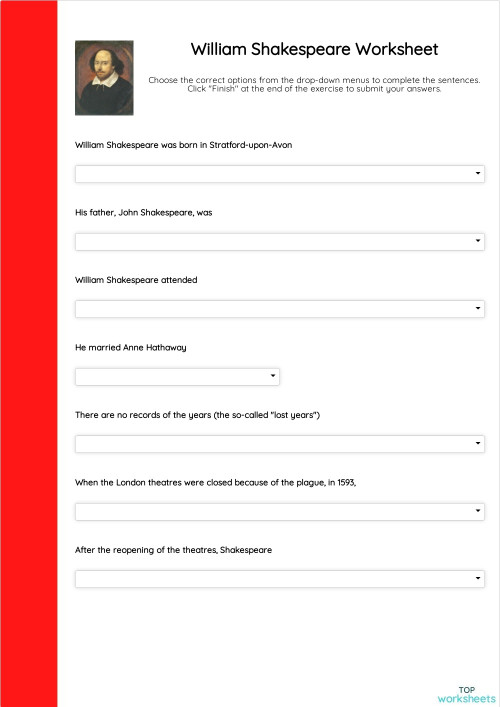 William Shakespeare Worksheet

Choose the correct options from the drop-down menus to complete the sentences. Click "Finish" at the end of the exercise to submit your answers.

William Shakespeare was born in Stratford-upon-Avon

His father, John Shakespeare, was

William Shakespeare attended

He married Anne Hathaway

There are no records of the years (the so-called "lost years")

When the London theatres were closed because of the plague, in 1593,

After the reopening of the theatres, Shakespeare

TOP
worksheets